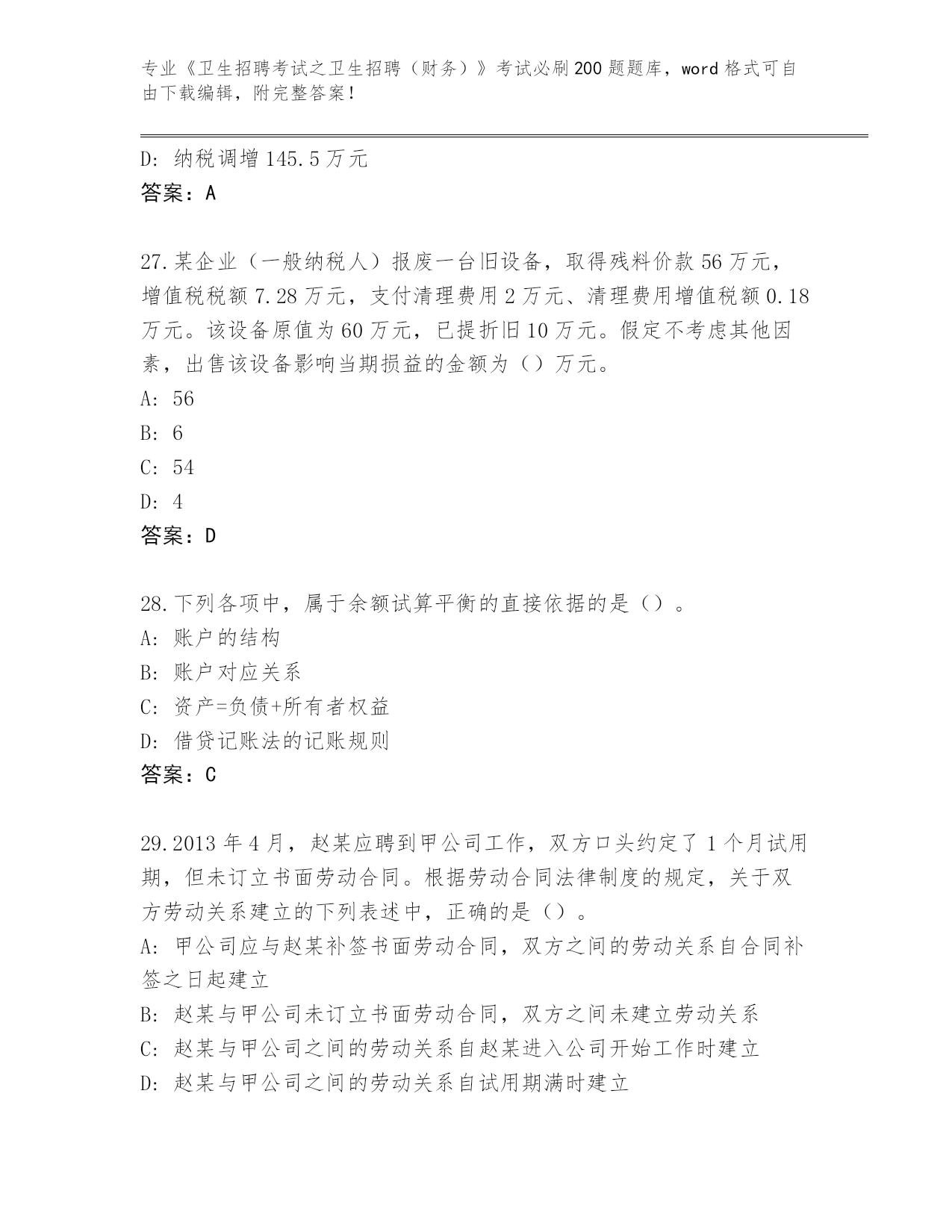 专业《卫生招聘考试之卫生招聘（财务）》考试必刷200题题库，word格式可自由下载编辑，附完整答案！

D: 纳税调增145.5万元
答案：A

27.某企业（一般纳税人）报废一台旧设备，取得残料价款56万元，增值税税额7.28万元，支付清理费用2万元、清理费用增值税额0.18万元。该设备原值为60万元，已提折旧10万元。假定不考虑其他因素，出售该设备影响当期损益的金额为（）万元。
A: 56
B: 6
C: 54
D: 4
答案：D

28.下列各项中，属于余额试算平衡的直接依据的是（）。
A: 账户的结构
B: 账户对应关系
C: 资产=负债+所有者权益
D: 借贷记账法的记账规则
答案：C

29.2013年4月，赵某应聘到甲公司工作，双方口头约定了1个月试用期，但未订立书面劳动合同。根据劳动合同法律制度的规定，关于双方劳动关系建立的下列表述中，正确的是（）。
A: 甲公司应与赵某补签书面劳动合同，双方之间的劳动关系自合同补签之日起建立
B: 赵某与甲公司未订立书面劳动合同，双方之间未建立劳动关系
C: 赵某与甲公司之间的劳动关系自赵某进入公司开始工作时建立
D: 赵某与甲公司之间的劳动关系自试用期满时建立